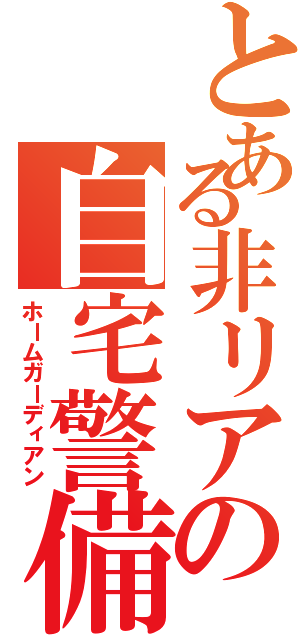 とある非リアの
自宅警備
ホームガーディアン